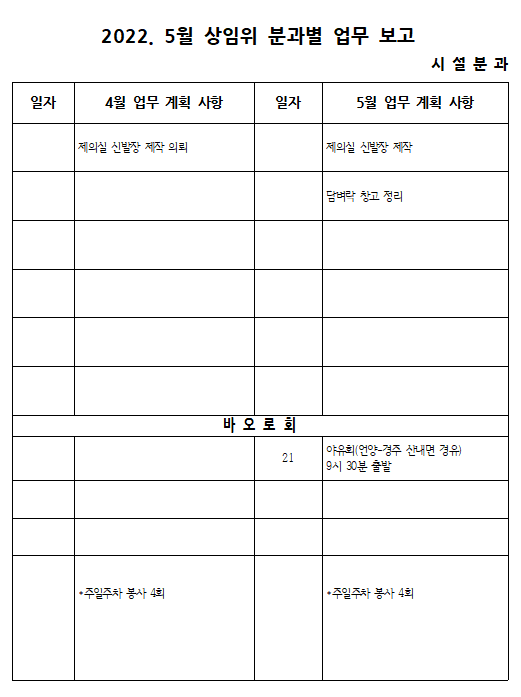 2022. 5월 상임위 분과별 업무 보고

시 설 분 과

| 일자 | 4월 업무 계획 사항 | 일자 | 5월 업무 계획 사항 |
|---|---|---|---|
| | 제의실 신발장 제작 의뢰 | | 제의실 신발장 제작 |
| | | | 담벼락 창고 정리 |
| | | | |
| | | | |
| | | | |
| | | | |
| 바 오 로 회 | | | |
| | | 21 | 야유회(언양-경주 산내면 경유) 9시 30분 출발 |
| | | | |
| | | | |
| | *주일주차 봉사 4회 | | *주일주차 봉사 4회 |